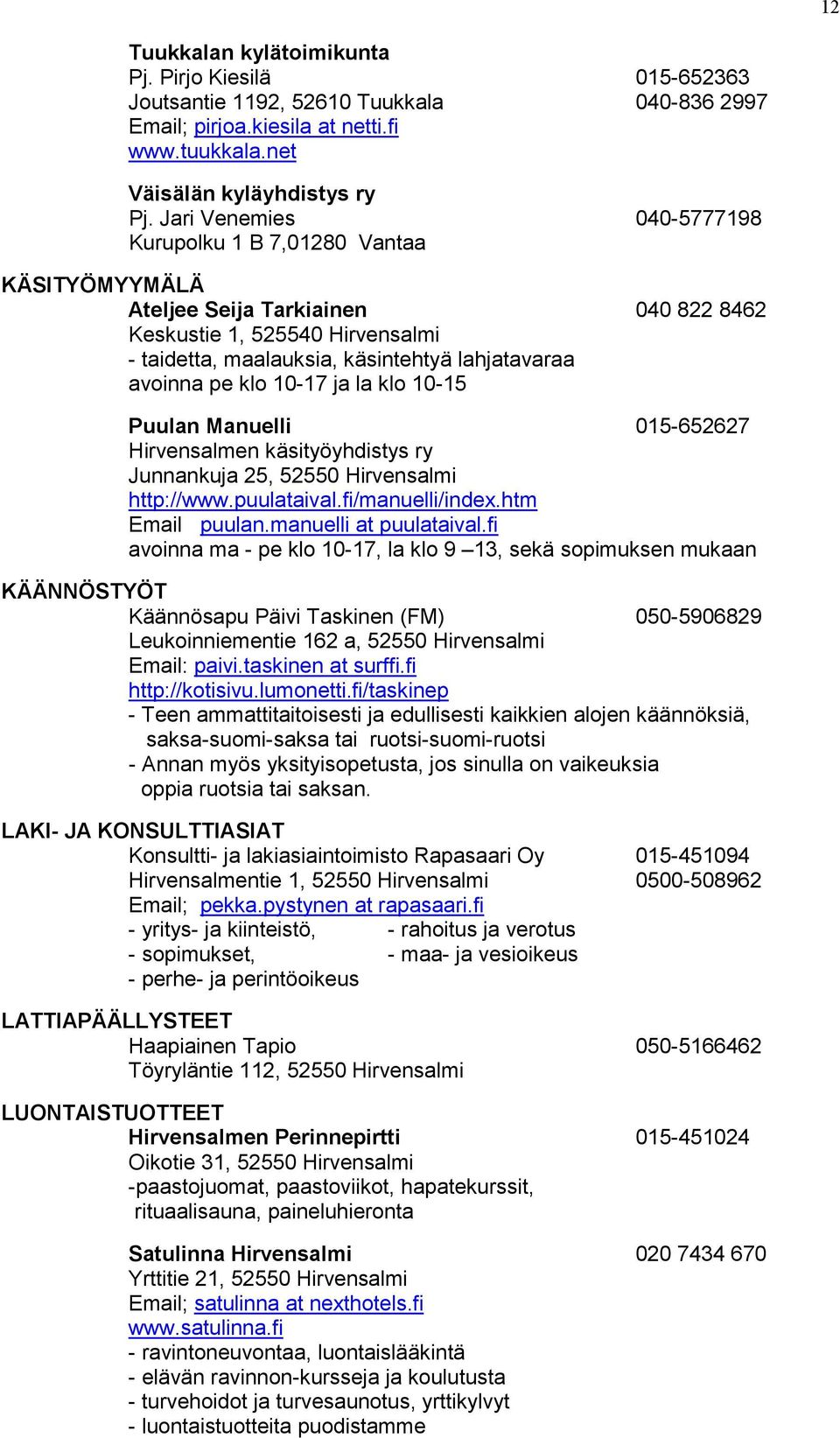 12

Tuukkalan kylätoimikunta
Pj. Pirjo Kiesilä 015-652363
Joutsantie 1192, 52610 Tuukkala 040-836 2997
Email; pirjoa.kiesila at netti.fi
www.tuukkala.net

Väisälän kyläyhdistys ry
Pj. Jari Venemies 040-5777198
Kurupolku 1 B 7,01280 Vantaa

KÄSITYÖMYYMÄLÄ
Ateljee Seija Tarkiainen 040 822 8462
Keskustie 1, 525540 Hirvensalmi
- taidetta, maalauksia, käsintehtyä lahjatavaraa
avoinna pe klo 10-17 ja la klo 10-15

Puulan Manuelli 015-652627
Hirvensalmen käsityöyhdistys ry
Junnankuja 25, 52550 Hirvensalmi
http://www.puulataival.fi/manuelli/index.htm
Email puulan.manuelli at puulataival.fi
avoinna ma - pe klo 10-17, la klo 9 –13, sekä sopimuksen mukaan

KÄÄNNÖSTYÖT
Käännösapu Päivi Taskinen (FM) 050-5906829
Leukoinniementie 162 a, 52550 Hirvensalmi
Email: paivi.taskinen at surffi.fi
http://kotisivu.lumonetti.fi/taskinep
- Teen ammattitaitoisesti ja edullisesti kaikkien alojen käännöksiä, saksa-suomi-saksa tai ruotsi-suomi-ruotsi
- Annan myös yksityisopetusta, jos sinulla on vaikeuksia oppia ruotsia tai saksan.

LAKI- JA KONSULTTIASIAT
Konsultti- ja lakiasiaintoimisto Rapasaari Oy 015-451094
Hirvensalmentie 1, 52550 Hirvensalmi 0500-508962
Email; pekka.pystynen at rapasaari.fi
- yritys- ja kiinteistö, - rahoitus ja verotus
- sopimukset, - maa- ja vesioikeus
- perhe- ja perintöoikeus

LATTIAPÄÄLLYSTEET
Haapiainen Tapio 050-5166462
Töyryläntie 112, 52550 Hirvensalmi

LUONTAISTUOTTEET
Hirvensalmen Perinnepirtti 015-451024
Oikotie 31, 52550 Hirvensalmi
-paastojuomat, paastoviikot, hapatekurssit, rituaalisauna, paineluhieronta

Satulinna Hirvensalmi 020 7434 670
Yrttitie 21, 52550 Hirvensalmi
Email; satulinna at nexthotels.fi
www.satulinna.fi
- ravintoneuvontaa, luontaislääkintä
- elävän ravinnon-kursseja ja koulutusta
- turvehoidot ja turvesaunotus, yrttikylvyt
- luontaistuotteita puodistamme